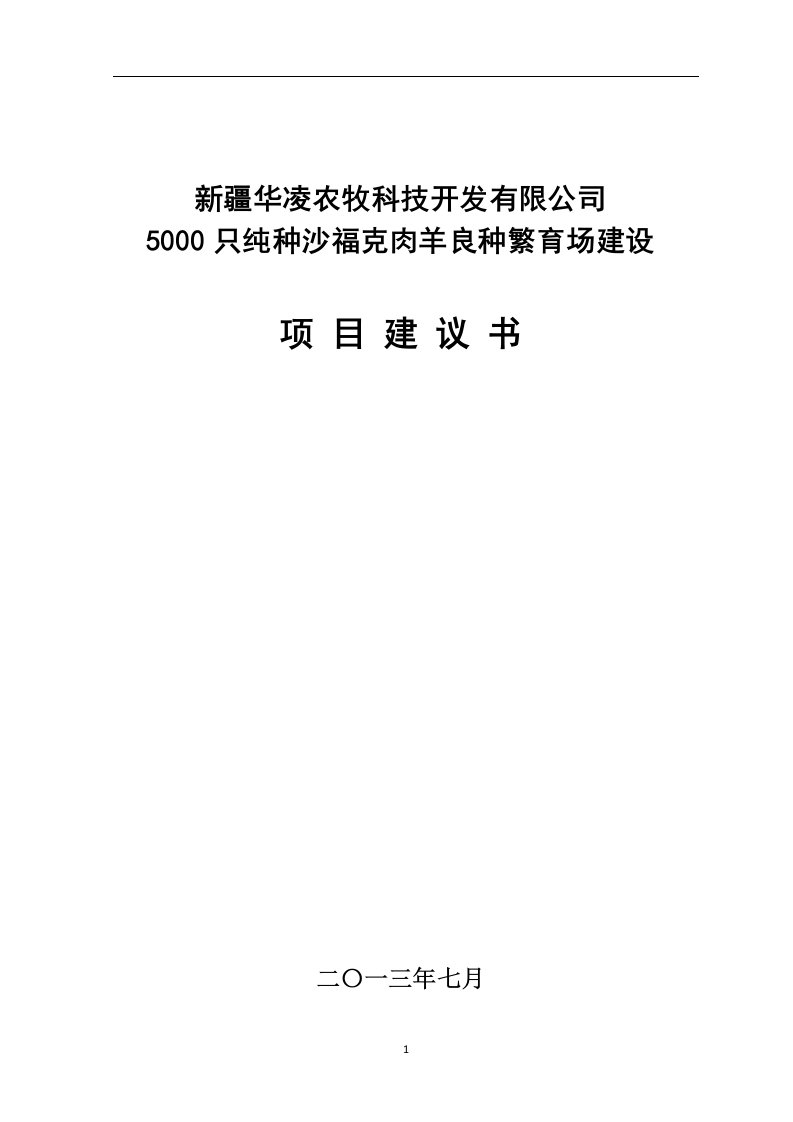 新疆华凌农牧科技开发有限公司
5000 只纯种沙福克肉羊良种繁育场建设

项 目 建 议 书

二〇一三年七月

1